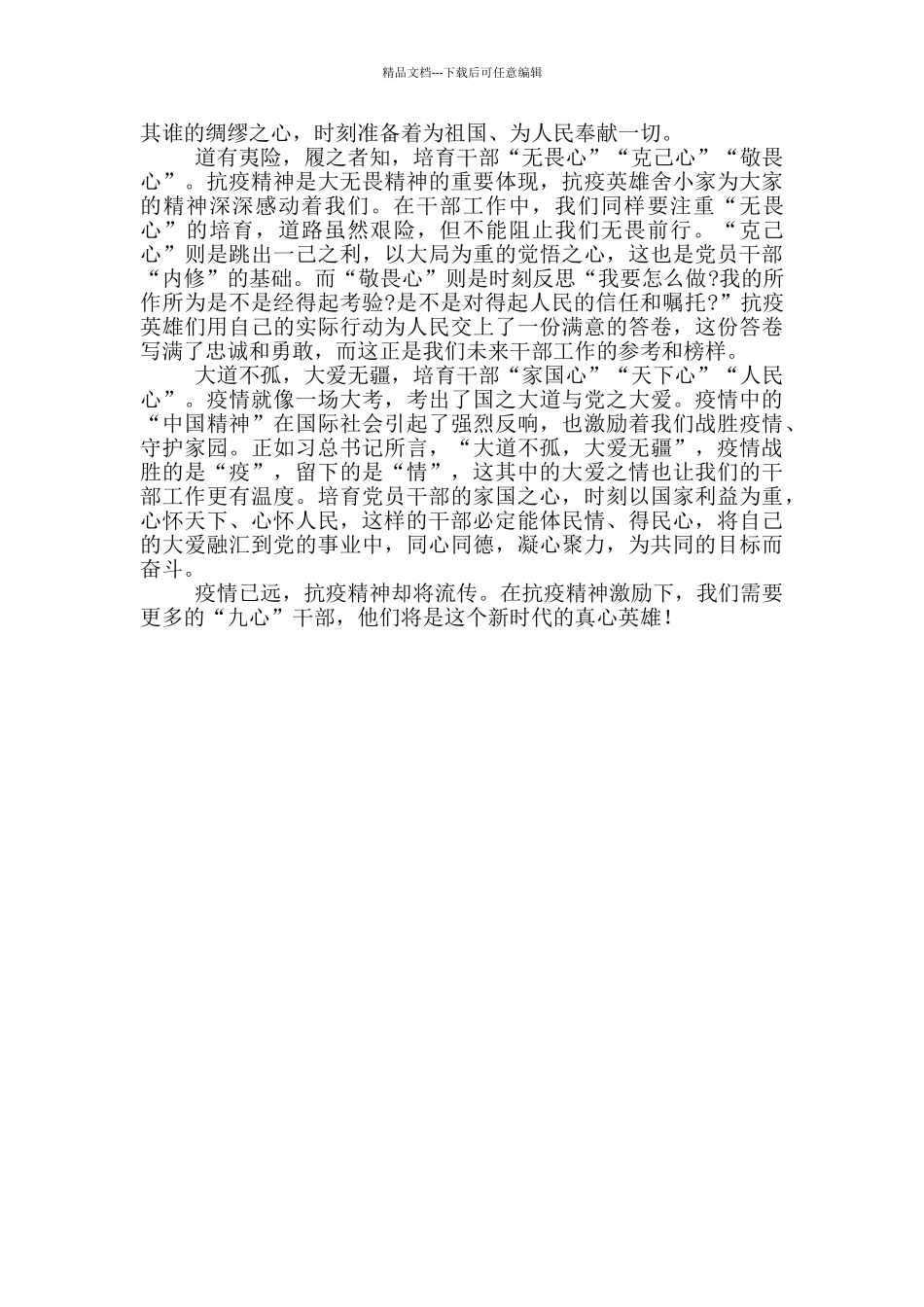 精品文档---下载后可任意编辑

其谁的绸缪之心，时刻准备着为祖国、为人民奉献一切。

道有夷险，履之者知，培育干部“无畏心”“克己心”“敬畏心”。抗疫精神是大无畏精神的重要体现，抗疫英雄舍小家为大家的精神深深感动着我们。在干部工作中，我们同样要注重“无畏心”的培育，道路虽然艰险，但不能阻止我们无畏前行。“克己心”则是跳出一己之利，以大局为重的觉悟之心，这也是党员干部“内修”的基础。而“敬畏心”则是时刻反思“我要怎么做?我的所作所为是不是经得起考验?是不是对得起人民的信任和嘱托?”抗疫英雄们用自己的实际行动为人民交上了一份满意的答卷，这份答卷写满了忠诚和勇敢，而这正是我们未来干部工作的参考和榜样。

大道不孤，大爱无疆，培育干部“家国心”“天下心”“人民心”。疫情就像一场大考，考出了国之大道与党之大爱。疫情中的“中国精神”在国际社会引起了强烈反响，也激励着我们战胜疫情、守护家园。正如习总书记所言，“大道不孤，大爱无疆”，疫情战胜的是“疫”，留下的是“情”，这其中的大爱之情也让我们的干部工作更有温度。培育党员干部的家国之心，时刻以国家利益为重，心怀天下、心怀人民，这样的干部必定能体民情、得民心，将自己的大爱融汇到党的事业中，同心同德，凝心聚力，为共同的目标而奋斗。

疫情已远，抗疫精神却将流传。在抗疫精神激励下，我们需要更多的“九心”干部，他们将是这个新时代的真心英雄！